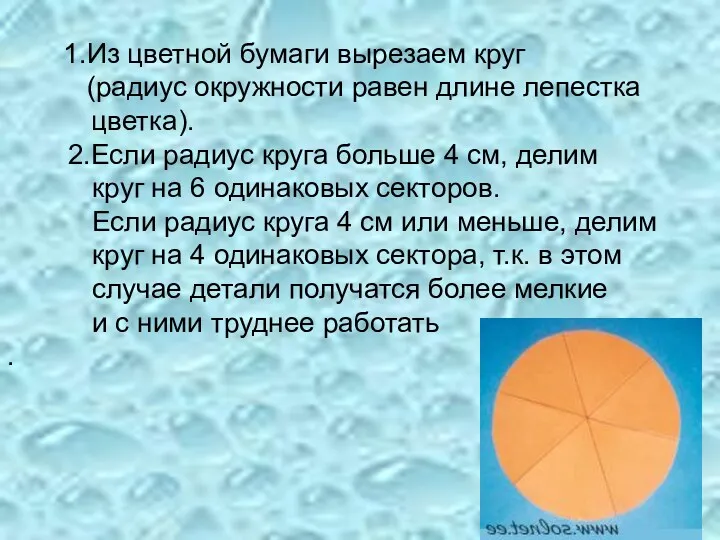 1.Из цветной бумаги вырезаем круг (радиус окружности равен длине лепестка цветка).

2.Если радиус круга больше 4 см, делим круг на 6 одинаковых секторов.
Если радиус круга 4 см или меньше, делим круг на 4 одинаковых сектора, т.к. в этом случае детали получатся более мелкие и с ними труднее работать

.

www.solnet.ee